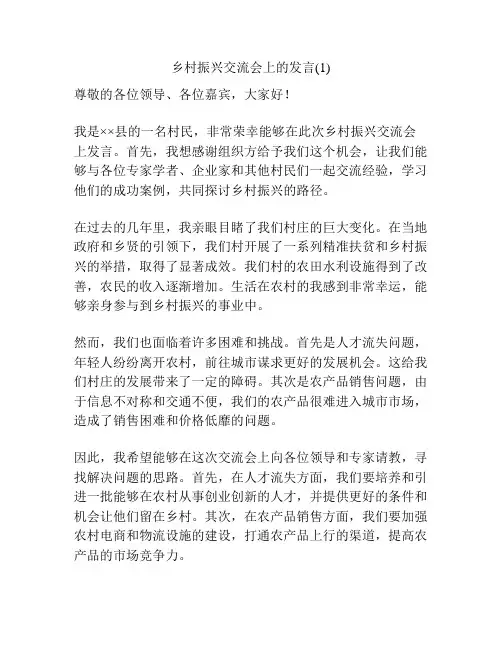 乡村振兴交流会上的发言(1)

尊敬的各位领导、各位嘉宾，大家好！

我是××县的一名村民，非常荣幸能够在此次乡村振兴交流会上发言。首先，我想感谢组织方给予我们这个机会，让我们能够与各位专家学者、企业家和其他村民们一起交流经验，学习他们的成功案例，共同探讨乡村振兴的路径。

在过去的几年里，我亲眼目睹了我们村庄的巨大变化。在当地政府和乡贤的引领下，我们村开展了一系列精准扶贫和乡村振兴的举措，取得了显著成效。我们村的农田水利设施得到了改善，农民的收入逐渐增加。生活在农村的我感到非常幸运，能够亲身参与到乡村振兴的事业中。

然而，我们也面临着许多困难和挑战。首先是人才流失问题，年轻人纷纷离开农村，前往城市谋求更好的发展机会。这给我们村庄的发展带来了一定的障碍。其次是农产品销售问题，由于信息不对称和交通不便，我们的农产品很难进入城市市场，造成了销售困难和价格低靡的问题。

因此，我希望能够在这次交流会上向各位领导和专家请教，寻找解决问题的思路。首先，在人才流失方面，我们要培养和引进一批能够在农村从事创业创新的人才，并提供更好的条件和机会让他们留在乡村。其次，在农产品销售方面，我们要加强农村电商和物流设施的建设，打通农产品上行的渠道，提高农产品的市场竞争力。